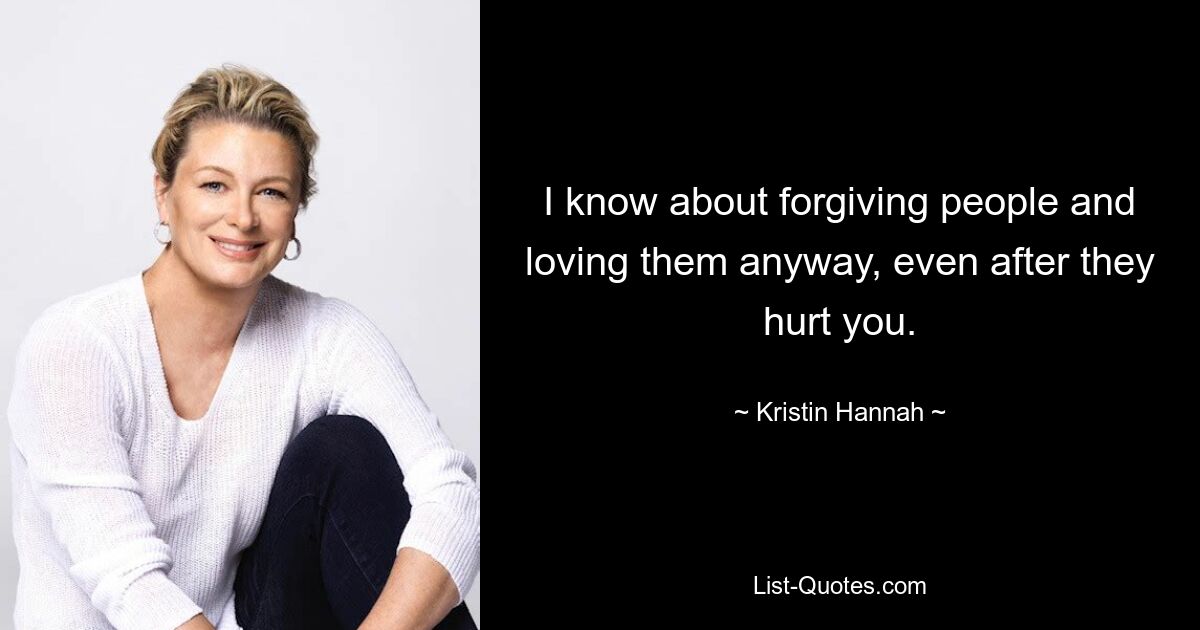 I know about forgiving people and loving them anyway, even after they hurt you.

~ Kristin Hannah ~

List-Quotes.com